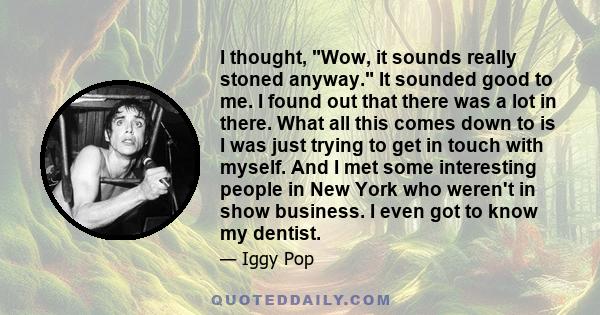 I thought, "Wow, it sounds really stoned anyway." It sounded good to me. I found out that there was a lot in there. What all this comes down to is I was just trying to get in touch with myself. And I met some interesting people in New York who weren't in show business. I even got to know my dentist.

— Iggy Pop

QUOTEDDAILY.COM